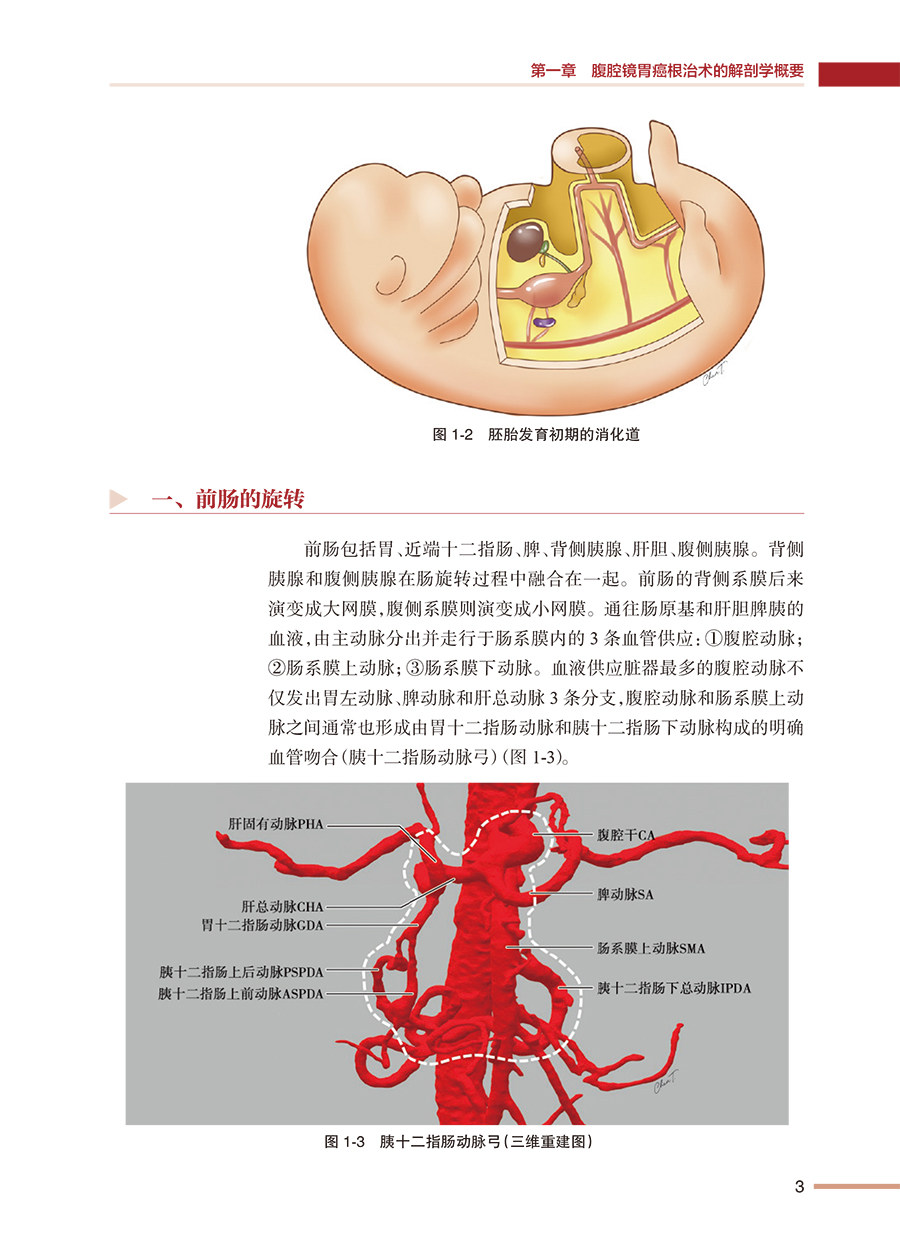 第一章　腹腔镜胃癌根治术的解剖学概要

图 1-2　胚胎发育初期的消化道

一、前肠的旋转

前肠包括胃、近端十二指肠、脾、背侧胰腺、肝胆、腹侧胰腺。背侧胰腺和腹侧胰腺在肠旋转过程中融合在一起。前肠的背侧系膜后来演变成大网膜，腹侧系膜则演变成小网膜。通往肠原基和肝胆脾胰的血液，由主动脉分出并走行于肠系膜内的 3 条血管供应：①腹腔动脉；②肠系膜上动脉；③肠系膜下动脉。血液供应脏器最多的腹腔动脉不仅发出胃左动脉、脾动脉和肝总动脉 3 条分支，腹腔动脉和肠系膜上动脉之间通常也形成由胃十二指肠动脉和胰十二指肠下动脉构成的明确血管吻合（胰十二指肠动脉弓）（图 1-3）。

肝固有动脉PHA
肝总动脉CHA
胃十二指肠动脉GDA
胰十二指肠上后动脉PSPDA
胰十二指肠上前动脉ASPDA
腹腔干CA
脾动脉SA
肠系膜上动脉SMA
胰十二指肠下总动脉IPDA

图 1-3　胰十二指肠动脉弓（三维重建图）

3